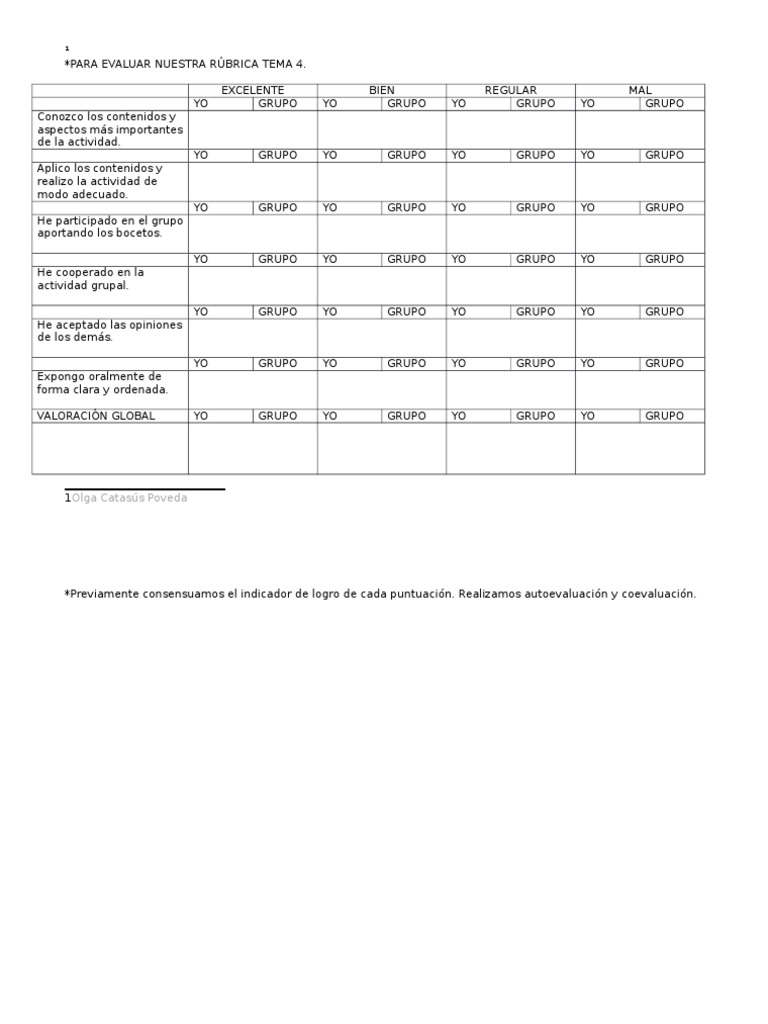 1
*PARA EVALUAR NUESTRA RÚBRICA TEMA 4.

| | EXCELENTE | | BIEN | | REGULAR | | MAL | |
|---|---|---|---|---|---|---|---|---|
| | YO | GRUPO | YO | GRUPO | YO | GRUPO | YO | GRUPO |
| Conozco los contenidos y aspectos más importantes de la actividad. | | | | | | | | |
| | YO | GRUPO | YO | GRUPO | YO | GRUPO | YO | GRUPO |
| Aplico los contenidos y realizo la actividad de modo adecuado. | | | | | | | | |
| | YO | GRUPO | YO | GRUPO | YO | GRUPO | YO | GRUPO |
| He participado en el grupo aportando los bocetos. | | | | | | | | |
| | YO | GRUPO | YO | GRUPO | YO | GRUPO | YO | GRUPO |
| He cooperado en la actividad grupal. | | | | | | | | |
| | YO | GRUPO | YO | GRUPO | YO | GRUPO | YO | GRUPO |
| He aceptado las opiniones de los demás. | | | | | | | | |
| | YO | GRUPO | YO | GRUPO | YO | GRUPO | YO | GRUPO |
| Expongo oralmente de forma clara y ordenada. | | | | | | | | |
| VALORACIÓN GLOBAL | YO | GRUPO | YO | GRUPO | YO | GRUPO | YO | GRUPO |
| | | | | | | | | |

1Olga Catasús Poveda

*Previamente consensuamos el indicador de logro de cada puntuación. Realizamos autoevaluación y coevaluación.